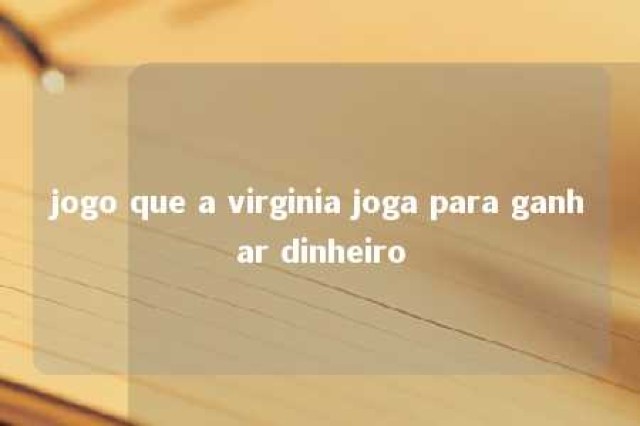 jogo que a virginia joga para ganhar dinheiro